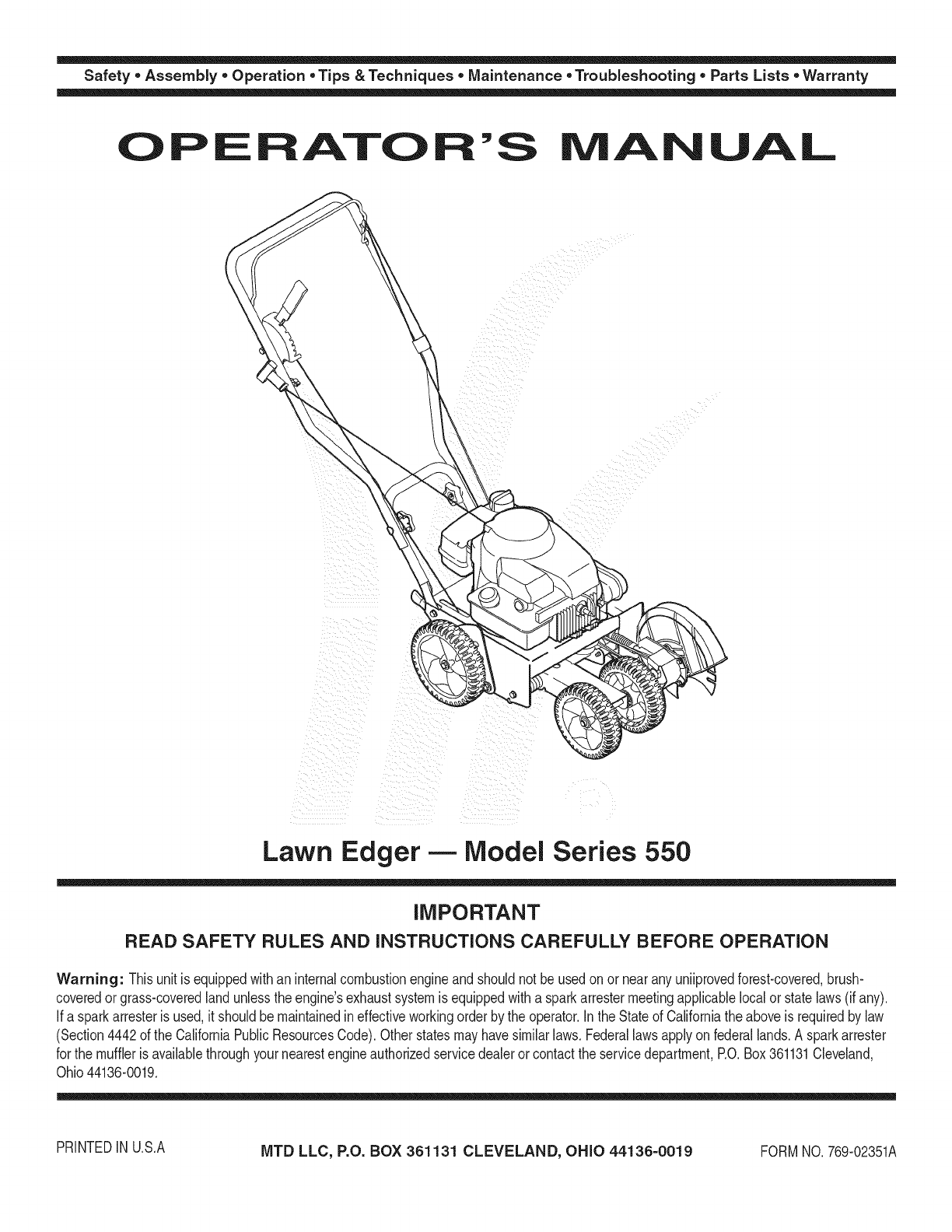 Safety • Assembly • Operation • Tips & Techniques • Maintenance • Troubleshooting • Parts Lists • Warranty

OPERATOR'S MANUAL

Lawn Edger — Model Series 550

IMPORTANT

READ SAFETY RULES AND INSTRUCTIONS CAREFULLY BEFORE OPERATION

Warning: This unit is equipped with an internal combustion engine and should not be used on or near any uniiproved forest-covered, brush-covered or grass-covered land unless the engine's exhaust system is equipped with a spark arrester meeting applicable local or state laws (if any). If a spark arrester is used, it should be maintained in effective working order by the operator. In the State of California the above is required by law (Section 4442 of the California Public Resources Code). Other states may have similar laws. Federal laws apply on federal lands. A spark arrester for the muffler is available through your nearest engine authorized service dealer or contact the service department, P.O. Box 361131 Cleveland, Ohio 44136-0019.

PRINTED IN U.S.A

MTD LLC, P.O. BOX 361131 CLEVELAND, OHIO 44136-0019

FORM NO. 769-02351A